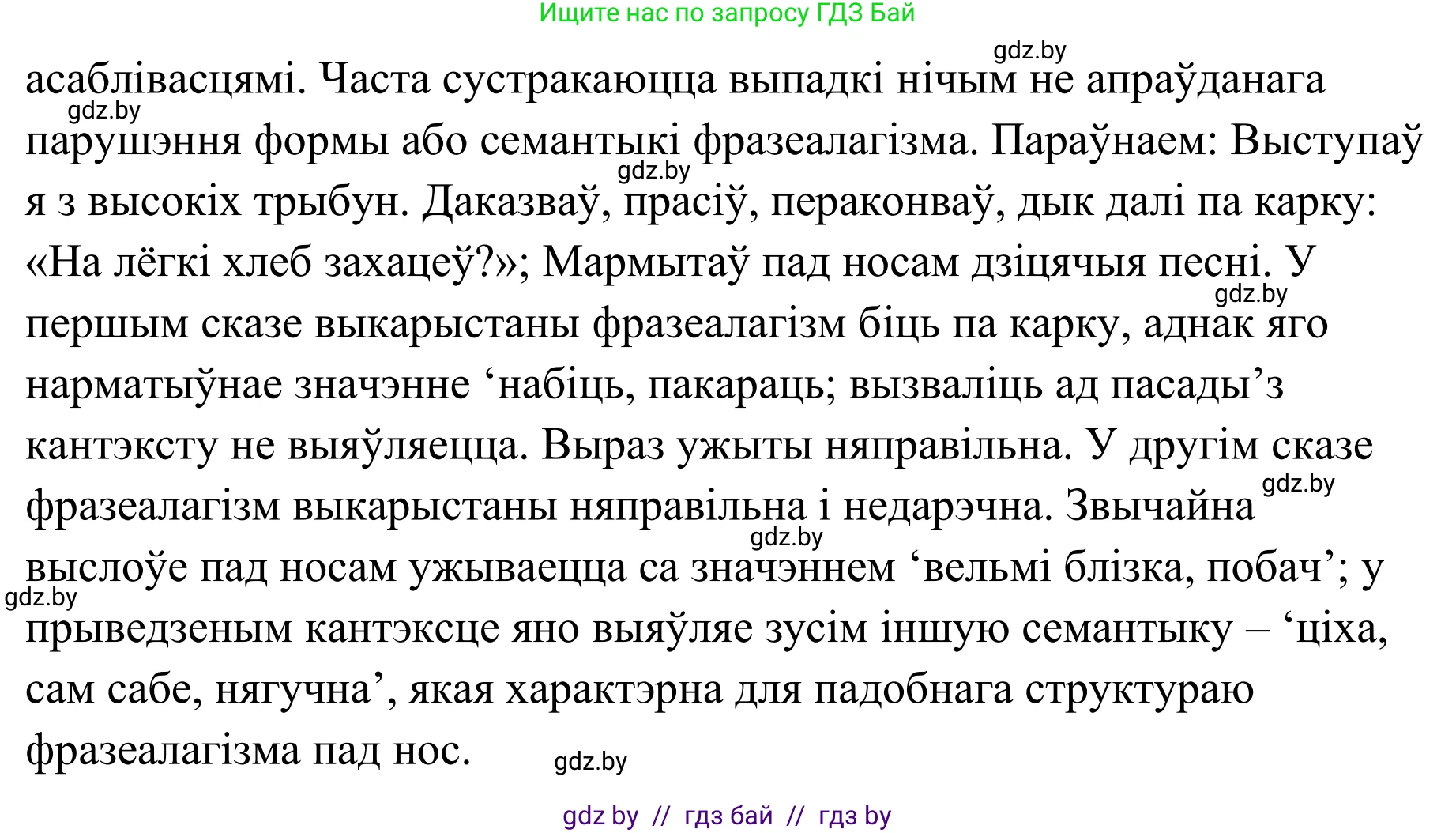 Ищите нас по запросу ГДЗ Бай

gdz.by

асаблівасцямі. Часта сустракаюцца выпадкі нічым не апраўданага парушэння формы або семантыкі фразеалагізма. Параўнаем: Выступаў я з высокіх трыбун. Даказваў, прасіў, пераконваў, дык далі па карку: «На лёгкі хлеб захацеў?»; Мармытаў пад носам дзіцячыя песні. У першым сказе выкарыстаны фразеалагізм біць па карку, аднак яго нарматыўнае значэнне ‘набіць, пакараць; вызваліць ад пасады’з кантэксту не выяўляецца. Выраз ужыты няправільна. У другім сказе фразеалагізм выкарыстаны няправільна і недарэчна. Звычайна выслоўе пад носам ужываецца са значэннем ‘вельмі блізка, побач’; у прыведзеным кантэксце яно выяўляе зусім іншую семантыку – ‘ціха, сам сабе, нягучна’, якая характэрна для падобнага структураю фразеалагізма пад нос.

gdz.by

gdz.by

gdz.by

gdz.by

gdz.by

gdz.by

gdz.by

gdz by // гдз бай // гдз by